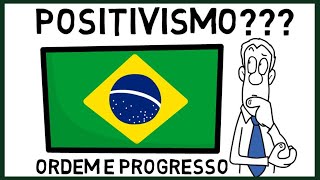 POSITIVISMO???

ORDEM E PROGRESSO